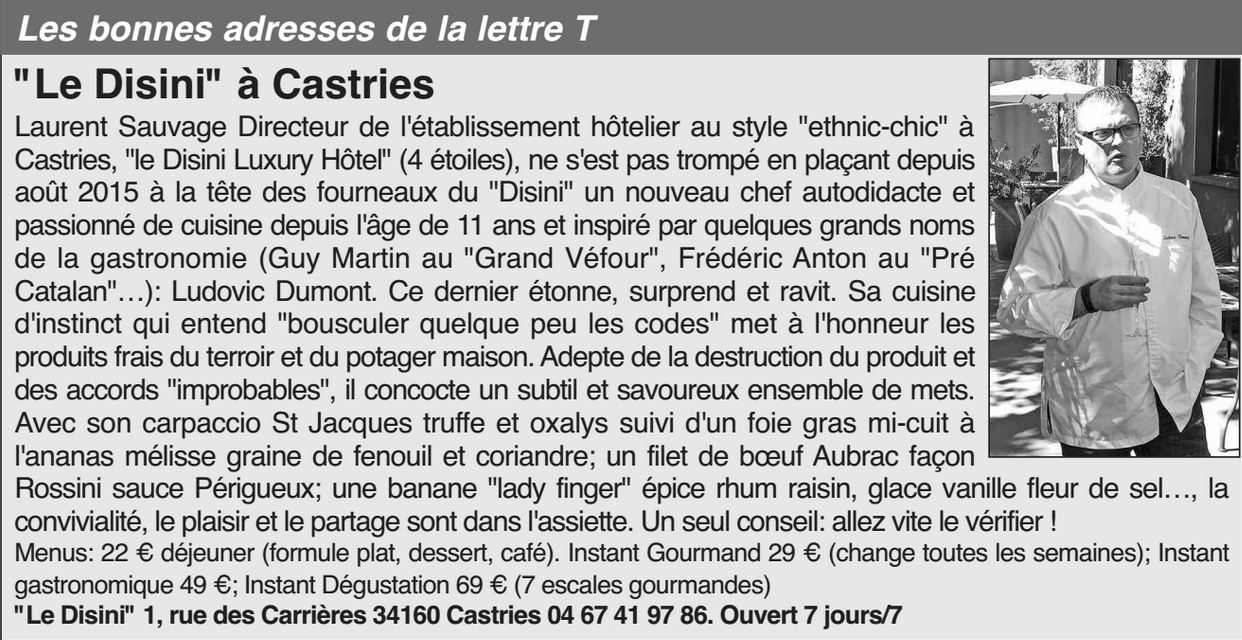 Les bonnes adresses de la lettre T

"Le Disini" à Castries

Laurent Sauvage Directeur de l'établissement hôtelier au style "ethnic-chic" à Castries, "le Disini Luxury Hôtel" (4 étoiles), ne s'est pas trompé en plaçant depuis août 2015 à la tête des fourneaux du "Disini" un nouveau chef autodidacte et passionné de cuisine depuis l'âge de 11 ans et inspiré par quelques grands noms de la gastronomie (Guy Martin au "Grand Véfour", Frédéric Anton au "Pré Catalan"…): Ludovic Dumont. Ce dernier étonne, surprend et ravit. Sa cuisine d'instinct qui entend "bousculer quelque peu les codes" met à l'honneur les produits frais du terroir et du potager maison. Adepte de la destruction du produit et des accords "improbables", il concocte un subtil et savoureux ensemble de mets. Avec son carpaccio St Jacques truffe et oxalys suivi d'un foie gras mi-cuit à l'ananas mélisse graine de fenouil et coriandre; un filet de bœuf Aubrac façon Rossini sauce Périgueux; une banane "lady finger" épice rhum raisin, glace vanille fleur de sel…, la convivialité, le plaisir et le partage sont dans l'assiette. Un seul conseil: allez vite le vérifier !

Menus: 22 € déjeuner (formule plat, dessert, café). Instant Gourmand 29 € (change toutes les semaines); Instant gastronomique 49 €; Instant Dégustation 69 € (7 escales gourmandes)

"Le Disini" 1, rue des Carrières 34160 Castries 04 67 41 97 86. Ouvert 7 jours/7